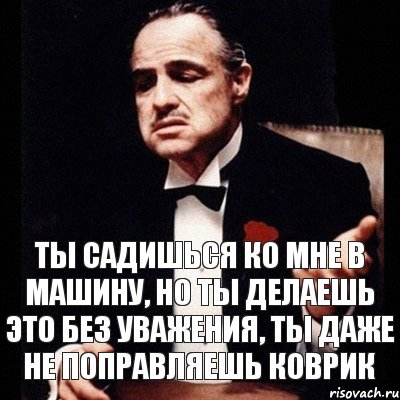 ТЫ САДИШЬСЯ КО МНЕ В МАШИНУ, НО ТЫ ДЕЛАЕШЬ ЭТО БЕЗ УВАЖЕНИЯ, ТЫ ДАЖЕ НЕ ПОПРАВЛЯЕШЬ КОВРИК

risovach.ru